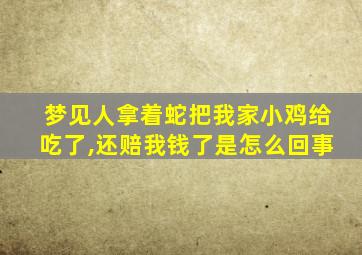 梦见人拿着蛇把我家小鸡给吃了,还赔我钱了是怎么回事